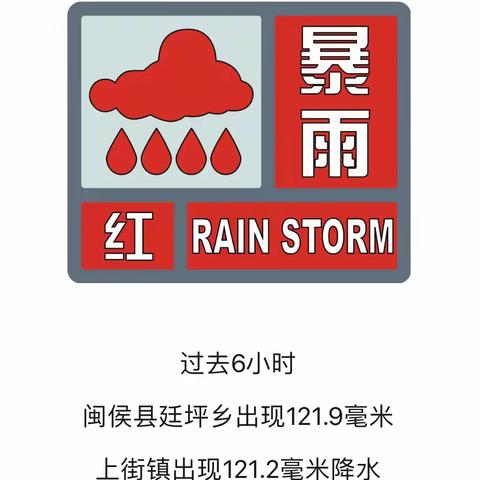 暴雨

红

RAIN STORM

过去6小时

闽侯县廷坪乡出现121.9毫米

上街镇出现121.2毫米降水